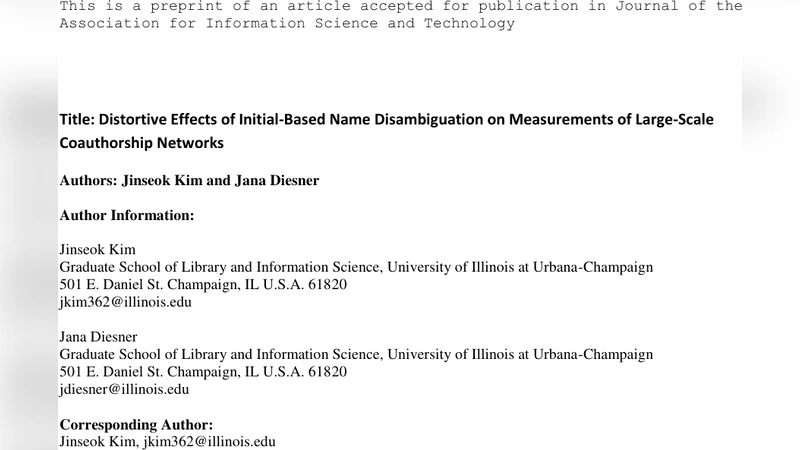 This is a preprint of an article accepted for publication in Journal of the Association for Information Science and Technology

Title: Distortive Effects of Initial-Based Name Disambiguation on Measurements of Large-Scale Coauthorship Networks

Authors: Jinseok Kim and Jana Diesner

Author Information:

Jinseok Kim
Graduate School of Library and Information Science, University of Illinois at Urbana-Champaign
501 E. Daniel St. Champaign, IL U.S.A. 61820
jkim362@illinois.edu

Jana Diesner
Graduate School of Library and Information Science, University of Illinois at Urbana-Champaign
501 E. Daniel St. Champaign, IL U.S.A. 61820
jdiesner@illinois.edu

Corresponding Author:
Jinseok Kim, jkim362@illinois.edu